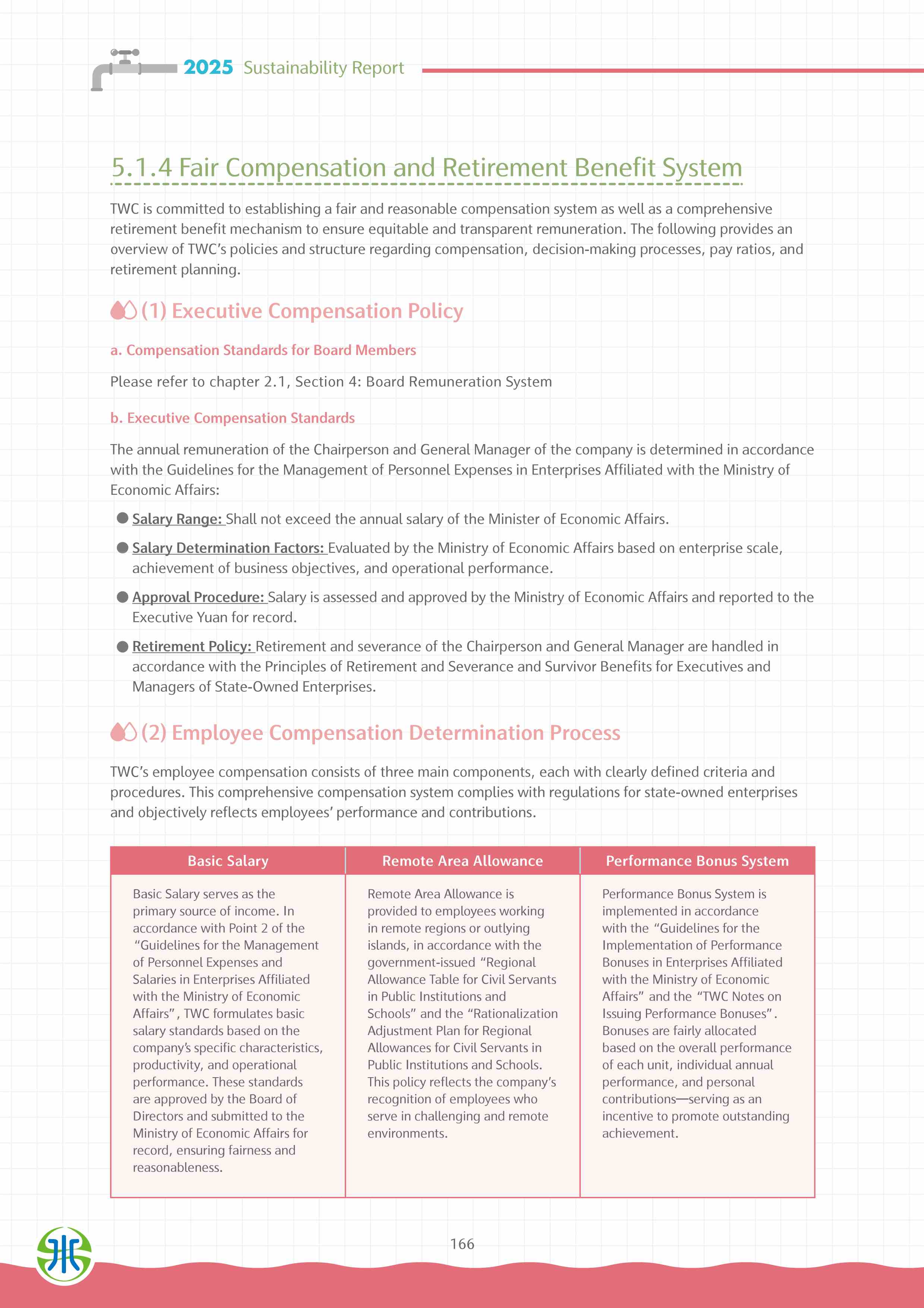 2025 Sustainability Report

5.1.4 Fair Compensation and Retirement Benefit System

TWC is committed to establishing a fair and reasonable compensation system as well as a comprehensive retirement benefit mechanism to ensure equitable and transparent remuneration. The following provides an overview of TWC's policies and structure regarding compensation, decision-making processes, pay ratios, and retirement planning.

(1) Executive Compensation Policy

a. Compensation Standards for Board Members

Please refer to chapter 2.1, Section 4: Board Remuneration System

b. Executive Compensation Standards

The annual remuneration of the Chairperson and General Manager of the company is determined in accordance with the Guidelines for the Management of Personnel Expenses in Enterprises Affiliated with the Ministry of Economic Affairs:

Salary Range: Shall not exceed the annual salary of the Minister of Economic Affairs.

Salary Determination Factors: Evaluated by the Ministry of Economic Affairs based on enterprise scale, achievement of business objectives, and operational performance.

Approval Procedure: Salary is assessed and approved by the Ministry of Economic Affairs and reported to the Executive Yuan for record.

Retirement Policy: Retirement and severance of the Chairperson and General Manager are handled in accordance with the Principles of Retirement and Severance and Survivor Benefits for Executives and Managers of State-Owned Enterprises.

(2) Employee Compensation Determination Process

TWC's employee compensation consists of three main components, each with clearly defined criteria and procedures. This comprehensive compensation system complies with regulations for state-owned enterprises and objectively reflects employees' performance and contributions.

| Basic Salary | Remote Area Allowance | Performance Bonus System |
|---|---|---|
| Basic Salary serves as the primary source of income. In accordance with Point 2 of the "Guidelines for the Management of Personnel Expenses and Salaries in Enterprises Affiliated with the Ministry of Economic Affairs", TWC formulates basic salary standards based on the company's specific characteristics, productivity, and operational performance. These standards are approved by the Board of Directors and submitted to the Ministry of Economic Affairs for record, ensuring fairness and reasonableness. | Remote Area Allowance is provided to employees working in remote regions or outlying islands, in accordance with the government-issued "Regional Allowance Table for Civil Servants in Public Institutions and Schools" and the "Rationalization Adjustment Plan for Regional Allowances for Civil Servants in Public Institutions and Schools. This policy reflects the company's recognition of employees who serve in challenging and remote environments. | Performance Bonus System is implemented in accordance with the "Guidelines for the Implementation of Performance Bonuses in Enterprises Affiliated with the Ministry of Economic Affairs" and the "TWC Notes on Issuing Performance Bonuses". Bonuses are fairly allocated based on the overall performance of each unit, individual annual performance, and personal contributions—serving as an incentive to promote outstanding achievement. |

166